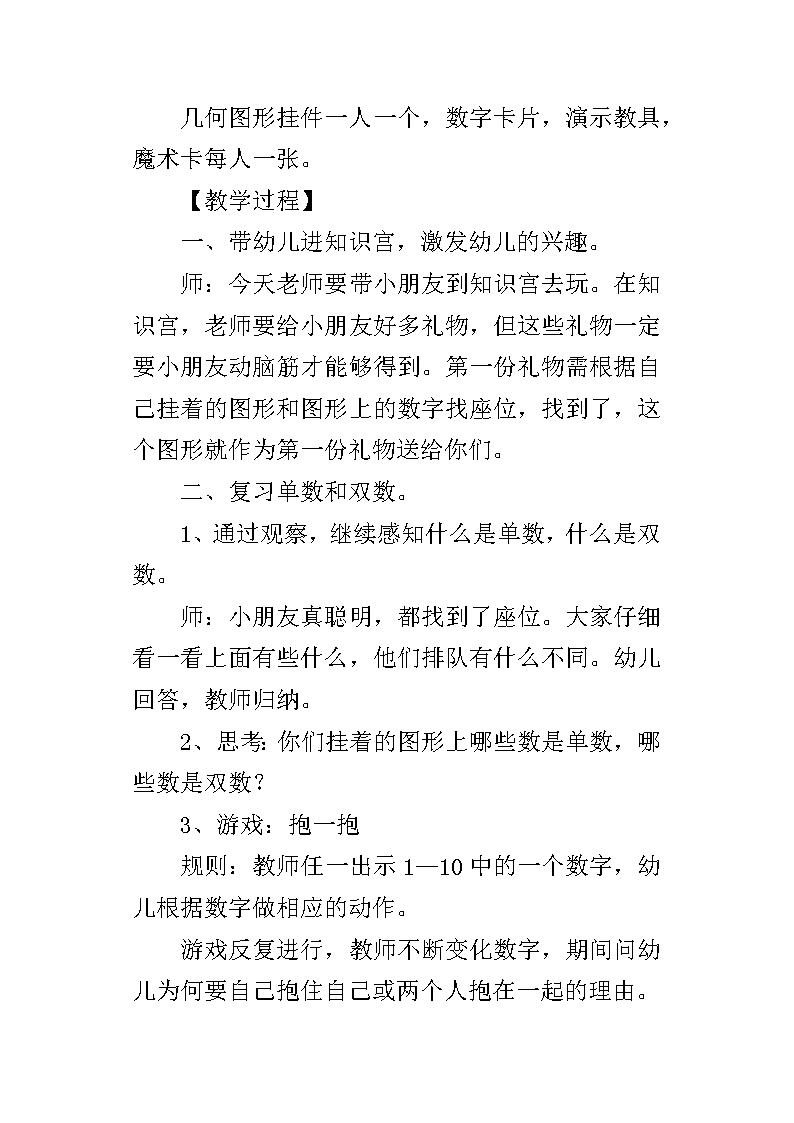 几何图形挂件一人一个，数字卡片，演示教具，魔术卡每人一张。

【教学过程】

一、带幼儿进知识宫，激发幼儿的兴趣。

师：今天老师要带小朋友到知识宫去玩。在知识宫，老师要给小朋友好多礼物，但这些礼物一定要小朋友动脑筋才能够得到。第一份礼物需根据自己挂着的图形和图形上的数字找座位，找到了，这个图形就作为第一份礼物送给你们。

二、复习单数和双数。

1、通过观察，继续感知什么是单数，什么是双数。

师：小朋友真聪明，都找到了座位。大家仔细看一看上面有些什么，他们排队有什么不同。幼儿回答，教师归纳。

2、思考：你们挂着的图形上哪些数是单数，哪些数是双数？

3、游戏：抱一抱

规则：教师任一出示 1—10 中的一个数字，幼儿根据数字做相应的动作。

游戏反复进行，教师不断变化数字，期间问幼儿为何要自己抱住自己或两个人抱在一起的理由。